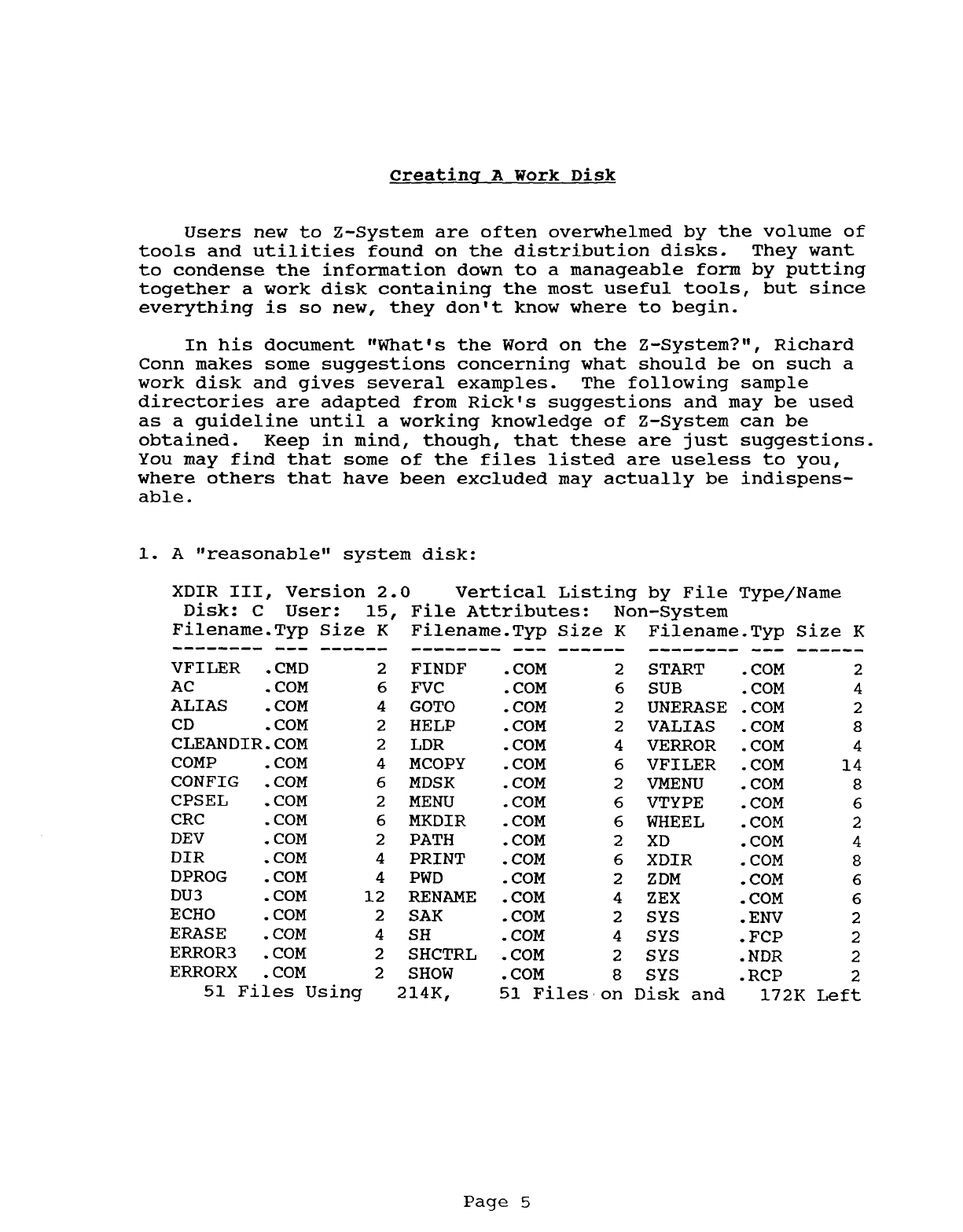 Creating A Work Disk

Users new to Z-System are often overwhelmed by the volume of tools and utilities found on the distribution disks. They want to condense the information down to a manageable form by putting together a work disk containing the most useful tools, but since everything is so new, they don't know where to begin.

In his document "What's the Word on the Z-System?", Richard Conn makes some suggestions concerning what should be on such a work disk and gives several examples. The following sample directories are adapted from Rick's suggestions and may be used as a guideline until a working knowledge of Z-System can be obtained. Keep in mind, though, that these are just suggestions. You may find that some of the files listed are useless to you, where others that have been excluded may actually be indispensable.

1. A "reasonable" system disk:

XDIR III, Version 2.0 Vertical Listing by File Type/Name
Disk: C User: 15, File Attributes: Non-System

| Filename.Typ | Size K | Filename.Typ | Size K | Filename.Typ | Size K |
|---|---|---|---|---|---|
| VFILER .CMD | 2 | FINDF .COM | 2 | START .COM | 2 |
| AC .COM | 6 | FVC .COM | 6 | SUB .COM | 4 |
| ALIAS .COM | 4 | GOTO .COM | 2 | UNERASE .COM | 2 |
| CD .COM | 2 | HELP .COM | 2 | VALIAS .COM | 8 |
| CLEANDIR.COM | 2 | LDR .COM | 4 | VERROR .COM | 4 |
| COMP .COM | 4 | MCOPY .COM | 6 | VFILER .COM | 14 |
| CONFIG .COM | 6 | MDSK .COM | 2 | VMENU .COM | 8 |
| CPSEL .COM | 2 | MENU .COM | 6 | VTYPE .COM | 6 |
| CRC .COM | 6 | MKDIR .COM | 6 | WHEEL .COM | 2 |
| DEV .COM | 2 | PATH .COM | 2 | XD .COM | 4 |
| DIR .COM | 4 | PRINT .COM | 6 | XDIR .COM | 8 |
| DPROG .COM | 4 | PWD .COM | 2 | ZDM .COM | 6 |
| DU3 .COM | 12 | RENAME .COM | 4 | ZEX .COM | 6 |
| ECHO .COM | 2 | SAK .COM | 2 | SYS .ENV | 2 |
| ERASE .COM | 4 | SH .COM | 4 | SYS .FCP | 2 |
| ERROR3 .COM | 2 | SHCTRL .COM | 2 | SYS .NDR | 2 |
| ERRORX .COM | 2 | SHOW .COM | 8 | SYS .RCP | 2 |

51 Files Using 214K, 51 Files on Disk and 172K Left

Page 5